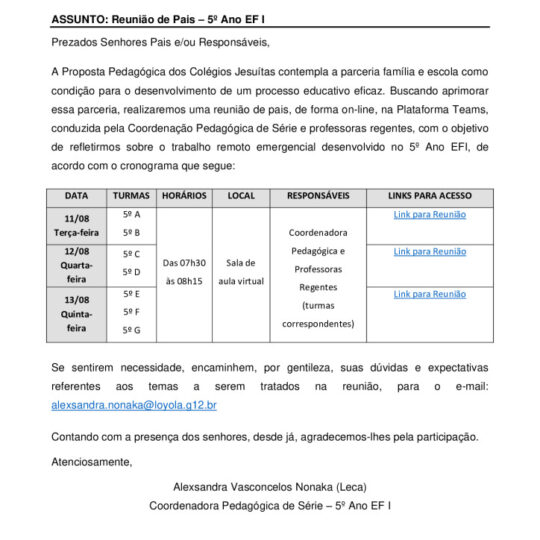 ASSUNTO: Reunião de Pais – 5º Ano EF I

Prezados Senhores Pais e/ou Responsáveis,

A Proposta Pedagógica dos Colégios Jesuítas contempla a parceria família e escola como condição para o desenvolvimento de um processo educativo eficaz. Buscando aprimorar essa parceria, realizaremos uma reunião de pais, de forma on-line, na Plataforma Teams, conduzida pela Coordenação Pedagógica de Série e professoras regentes, com o objetivo de refletirmos sobre o trabalho remoto emergencial desenvolvido no 5º Ano EFI, de acordo com o cronograma que segue:

| DATA | TURMAS | HORÁRIOS | LOCAL | RESPONSÁVEIS | LINKS PARA ACESSO |
|---|---|---|---|---|---|
| 11/08 Terça-feira | 5º A 5º B | Das 07h30 às 08h15 | Sala de aula virtual | Coordenadora Pedagógica e Professoras Regentes (turmas correspondentes) | Link para Reunião |
| 12/08 Quarta-feira | 5º C 5º D | | | | Link para Reunião |
| 13/08 Quinta-feira | 5º E 5º F 5º G | | | | Link para Reunião |

Se sentirem necessidade, encaminhem, por gentileza, suas dúvidas e expectativas referentes aos temas a serem tratados na reunião, para o e-mail: alexsandra.nonaka@loyola.g12.br

Contando com a presença dos senhores, desde já, agradecemos-lhes pela participação.

Atenciosamente,

Alexsandra Vasconcelos Nonaka (Leca)
Coordenadora Pedagógica de Série – 5º Ano EF I